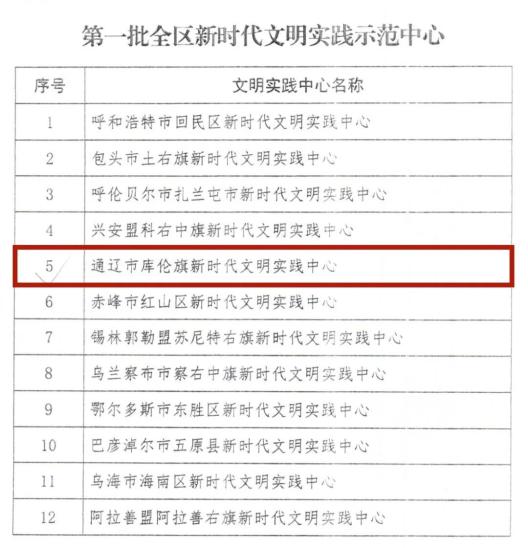 第一批全区新时代文明实践示范中心

| 序号 | 文明实践中心名称 |
|---|---|
| 1 | 呼和浩特市回民区新时代文明实践中心 |
| 2 | 包头市土右旗新时代文明实践中心 |
| 3 | 呼伦贝尔市扎兰屯市新时代文明实践中心 |
| 4 | 兴安盟科右中旗新时代文明实践中心 |
| 5 | 通辽市库伦旗新时代文明实践中心 |
| 6 | 赤峰市红山区新时代文明实践中心 |
| 7 | 锡林郭勒盟苏尼特右旗新时代文明实践中心 |
| 8 | 乌兰察布市察右中旗新时代文明实践中心 |
| 9 | 鄂尔多斯市东胜区新时代文明实践中心 |
| 10 | 巴彦淖尔市五原县新时代文明实践中心 |
| 11 | 乌海市海南区新时代文明实践中心 |
| 12 | 阿拉善盟阿拉善右旗新时代文明实践中心 |